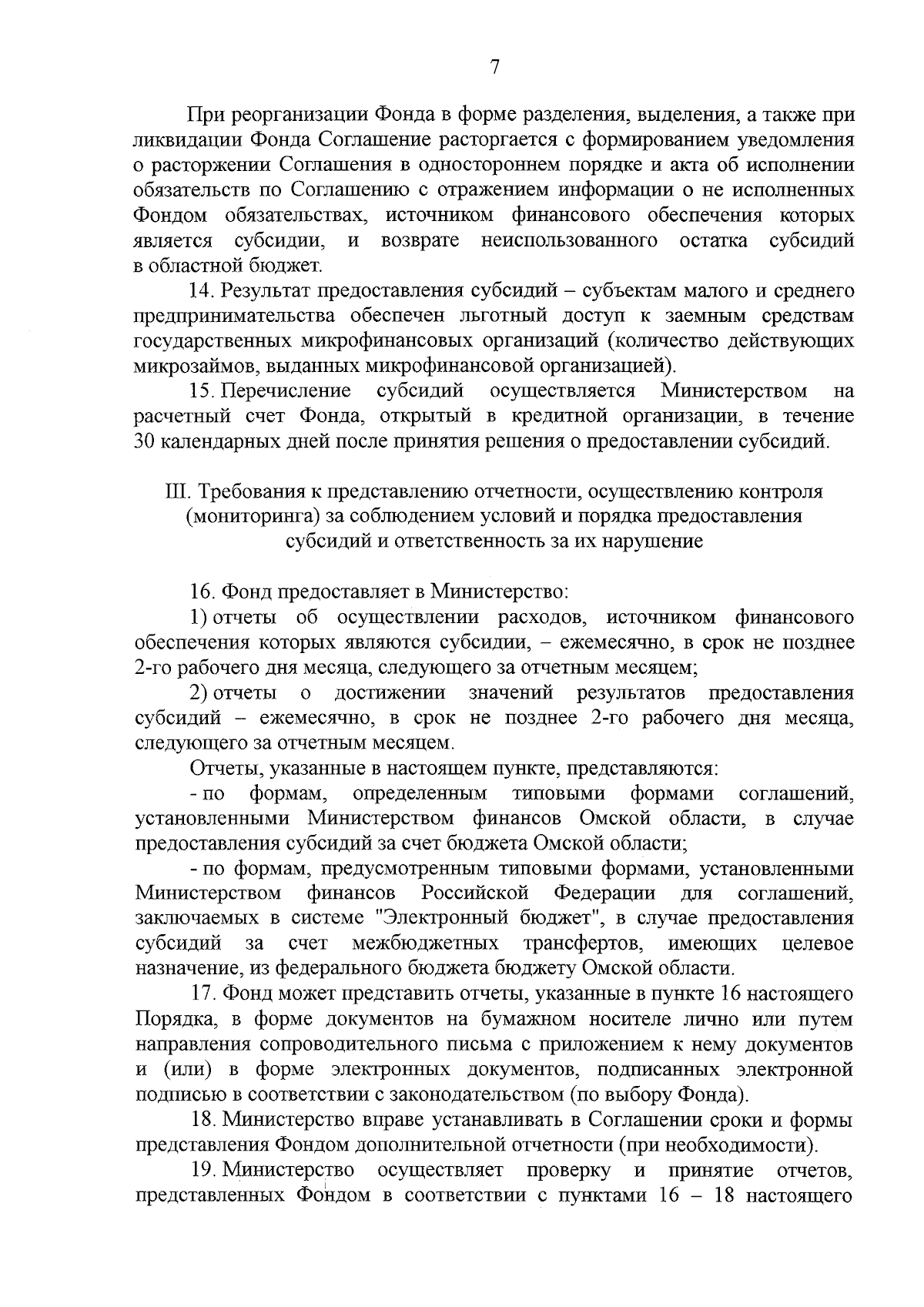 7

При реорганизации Фонда в форме разделения, выделения, а также при ликвидации Фонда Соглашение расторгается с формированием уведомления о расторжении Соглашения в одностороннем порядке и акта об исполнении обязательств по Соглашению с отражением информации о не исполненных Фондом обязательствах, источником финансового обеспечения которых является субсидии, и возврате неиспользованного остатка субсидий в областной бюджет.

14. Результат предоставления субсидий – субъектам малого и среднего предпринимательства обеспечен льготный доступ к заемным средствам государственных микрофинансовых организаций (количество действующих микрозаймов, выданных микрофинансовой организацией).

15. Перечисление субсидий осуществляется Министерством на расчетный счет Фонда, открытый в кредитной организации, в течение 30 календарных дней после принятия решения о предоставлении субсидий.

III. Требования к представлению отчетности, осуществлению контроля (мониторинга) за соблюдением условий и порядка предоставления субсидий и ответственность за их нарушение

16. Фонд предоставляет в Министерство:

1) отчеты об осуществлении расходов, источником финансового обеспечения которых являются субсидии, – ежемесячно, в срок не позднее 2-го рабочего дня месяца, следующего за отчетным месяцем;

2) отчеты о достижении значений результатов предоставления субсидий – ежемесячно, в срок не позднее 2-го рабочего дня месяца, следующего за отчетным месяцем.

Отчеты, указанные в настоящем пункте, представляются:

- по формам, определенным типовыми формами соглашений, установленными Министерством финансов Омской области, в случае предоставления субсидий за счет бюджета Омской области;

- по формам, предусмотренным типовыми формами, установленными Министерством финансов Российской Федерации для соглашений, заключаемых в системе "Электронный бюджет", в случае предоставления субсидий за счет межбюджетных трансфертов, имеющих целевое назначение, из федерального бюджета бюджету Омской области.

17. Фонд может представить отчеты, указанные в пункте 16 настоящего Порядка, в форме документов на бумажном носителе лично или путем направления сопроводительного письма с приложением к нему документов и (или) в форме электронных документов, подписанных электронной подписью в соответствии с законодательством (по выбору Фонда).

18. Министерство вправе устанавливать в Соглашении сроки и формы представления Фондом дополнительной отчетности (при необходимости).

19. Министерство осуществляет проверку и принятие отчетов, представленных Фондом в соответствии с пунктами 16 – 18 настоящего